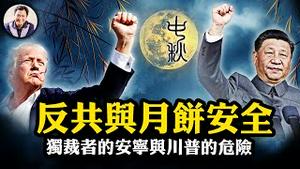 中秋

反共與月餅安全

獨裁者的安寧與川普的危險